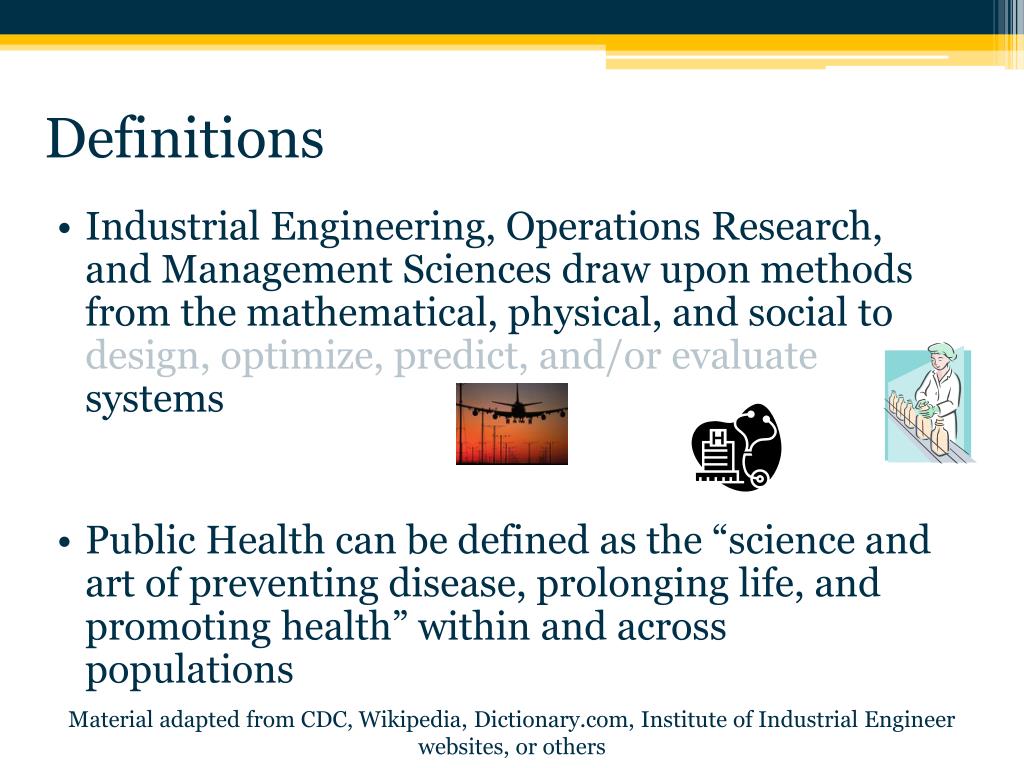 Definitions

• Industrial Engineering, Operations Research, and Management Sciences draw upon methods from the mathematical, physical, and social to design, optimize, predict, and/or evaluate systems

• Public Health can be defined as the “science and art of preventing disease, prolonging life, and promoting health” within and across populations

Material adapted from CDC, Wikipedia, Dictionary.com, Institute of Industrial Engineer websites, or others